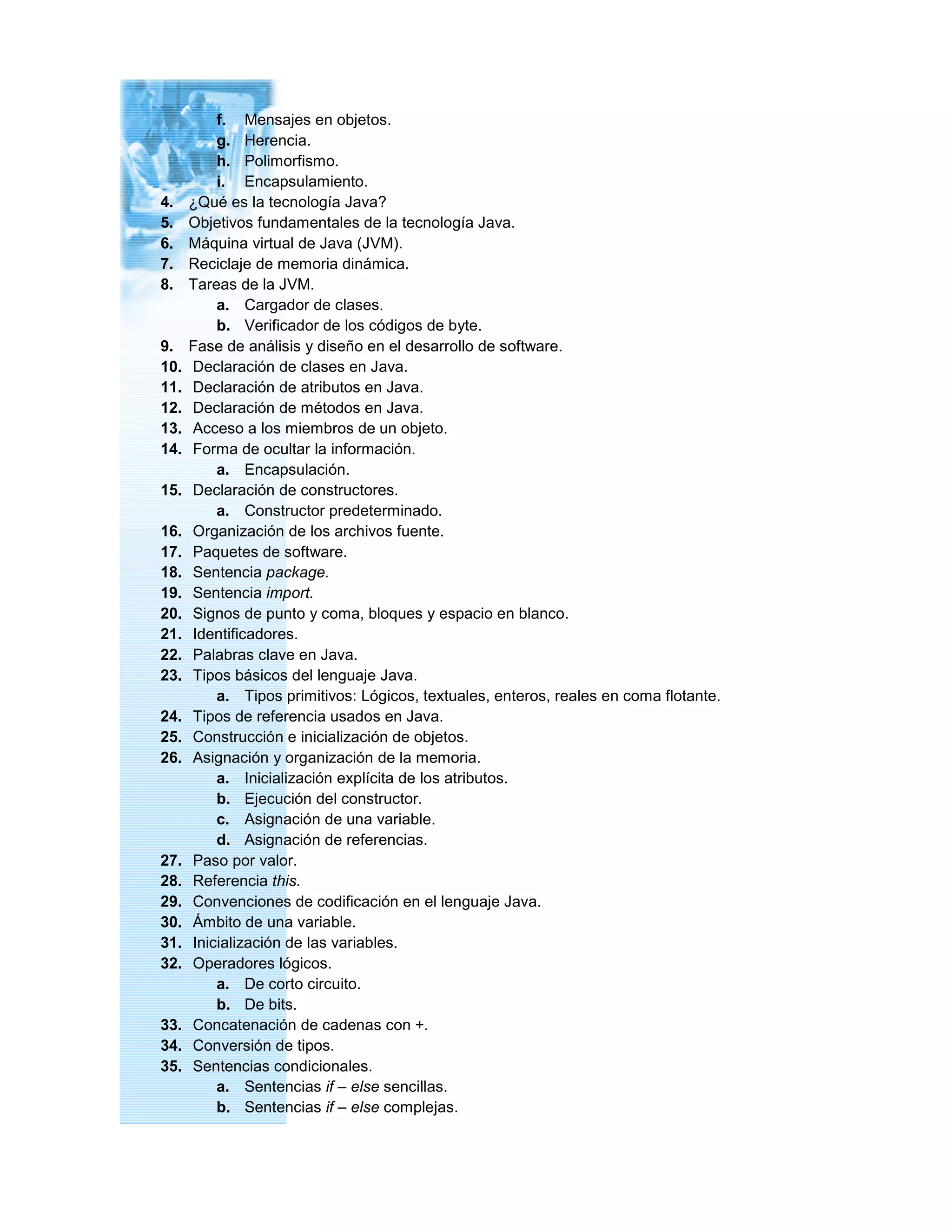 f. Mensajes en objetos.
g. Herencia.
h. Polimorfismo.
i. Encapsulamiento.
4. ¿Qué es la tecnología Java?
5. Objetivos fundamentales de la tecnología Java.
6. Máquina virtual de Java (JVM).
7. Reciclaje de memoria dinámica.
8. Tareas de la JVM.
a. Cargador de clases.
b. Verificador de los códigos de byte.
9. Fase de análisis y diseño en el desarrollo de software.
10. Declaración de clases en Java.
11. Declaración de atributos en Java.
12. Declaración de métodos en Java.
13. Acceso a los miembros de un objeto.
14. Forma de ocultar la información.
a. Encapsulación.
15. Declaración de constructores.
a. Constructor predeterminado.
16. Organización de los archivos fuente.
17. Paquetes de software.
18. Sentencia package.
19. Sentencia import.
20. Signos de punto y coma, bloques y espacio en blanco.
21. Identificadores.
22. Palabras clave en Java.
23. Tipos básicos del lenguaje Java.
a. Tipos primitivos: Lógicos, textuales, enteros, reales en coma flotante.
24. Tipos de referencia usados en Java.
25. Construcción e inicialización de objetos.
26. Asignación y organización de la memoria.
a. Inicialización explícita de los atributos.
b. Ejecución del constructor.
c. Asignación de una variable.
d. Asignación de referencias.
27. Paso por valor.
28. Referencia this.
29. Convenciones de codificación en el lenguaje Java.
30. Ámbito de una variable.
31. Inicialización de las variables.
32. Operadores lógicos.
a. De corto circuito.
b. De bits.
33. Concatenación de cadenas con +.
34. Conversión de tipos.
35. Sentencias condicionales.
a. Sentencias if – else sencillas.
b. Sentencias if – else complejas.